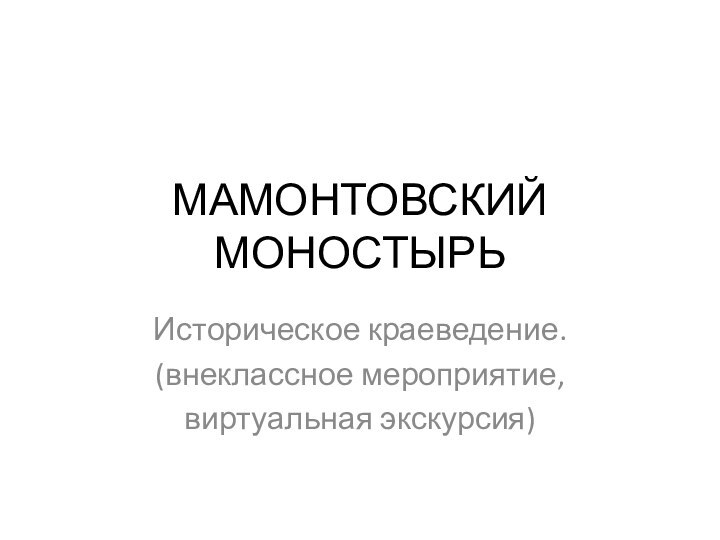 МАМОНТОВСКИЙ МОНОСТЫРЬ

Историческое краеведение. (внеклассное мероприятие, виртуальная экскурсия)